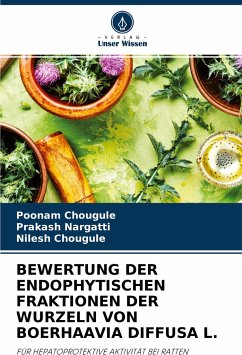 - VERLAG -
Unser Wissen

Poonam Chougule
Prakash Nargatti
Nilesh Chougule

BEWERTUNG DER ENDOPHYTISCHEN FRAKTIONEN DER WURZELN VON BOERHAAVIA DIFFUSA L.

FÜR HEPATOPROTEKTIVE AKTIVITÄT BEI RATTEN